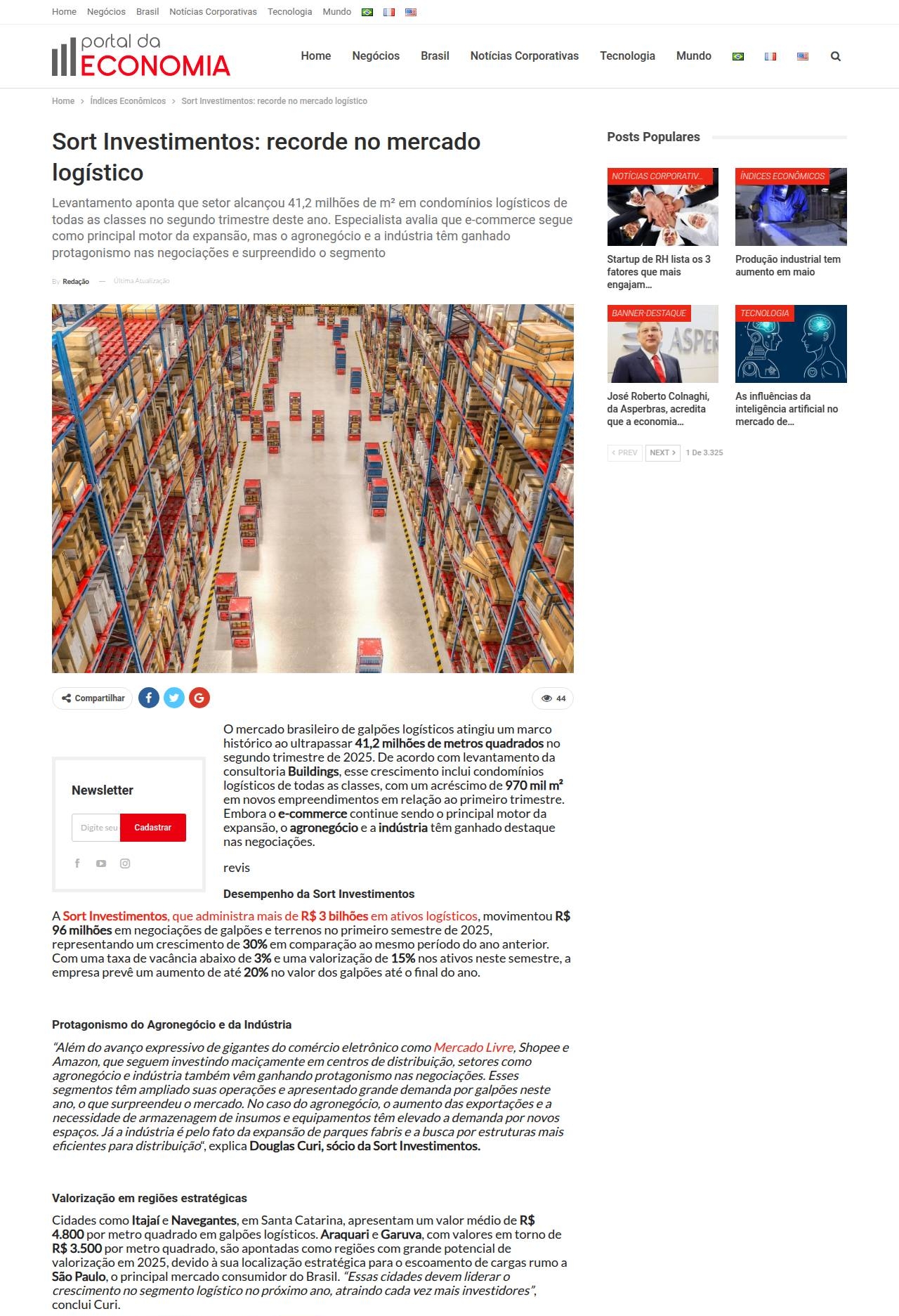 Home Negócios Brasil Notícias Corporativas Tecnologia Mundo

portal da ECONOMIA

Home Negócios Brasil Notícias Corporativas Tecnologia Mundo

Home > Índices Econômicos > Sort Investimentos: recorde no mercado logístico

Sort Investimentos: recorde no mercado logístico

Levantamento aponta que setor alcançou 41,2 milhões de m² em condomínios logísticos de todas as classes no segundo trimestre deste ano. Especialista avalia que e-commerce segue como principal motor da expansão, mas o agronegócio e a indústria têm ganhado protagonismo nas negociações e surpreendido o segmento

By Redação — Última Atualização

Compartilhar

44

Newsletter

Digite seu

Cadastrar

O mercado brasileiro de galpões logísticos atingiu um marco histórico ao ultrapassar 41,2 milhões de metros quadrados no segundo trimestre de 2025. De acordo com levantamento da consultoria Buildings, esse crescimento inclui condomínios logísticos de todas as classes, com um acréscimo de 970 mil m² em novos empreendimentos em relação ao primeiro trimestre. Embora o e-commerce continue sendo o principal motor da expansão, o agronegócio e a indústria têm ganhado destaque nas negociações.

revis

Desempenho da Sort Investimentos

A Sort Investimentos, que administra mais de R$ 3 bilhões em ativos logísticos, movimentou R$ 96 milhões em negociações de galpões e terrenos no primeiro semestre de 2025, representando um crescimento de 30% em comparação ao mesmo período do ano anterior. Com uma taxa de vacância abaixo de 3% e uma valorização de 15% nos ativos neste semestre, a empresa prevê um aumento de até 20% no valor dos galpões até o final do ano.

Protagonismo do Agronegócio e da Indústria

"Além do avanço expressivo de gigantes do comércio eletrônico como Mercado Livre, Shopee e Amazon, que seguem investindo maciçamente em centros de distribuição, setores como agronegócio e indústria também vêm ganhando protagonismo nas negociações. Esses segmentos têm ampliado suas operações e apresentado grande demanda por galpões neste ano, o que surpreendeu o mercado. No caso do agronegócio, o aumento das exportações e a necessidade de armazenagem de insumos e equipamentos têm elevado a demanda por novos espaços. Já a indústria é pelo fato da expansão de parques fabris e a busca por estruturas mais eficientes para distribuição", explica Douglas Curi, sócio da Sort Investimentos.

Valorização em regiões estratégicas

Cidades como Itajaí e Navegantes, em Santa Catarina, apresentam um valor médio de R$ 4.800 por metro quadrado em galpões logísticos. Araquari e Garuva, com valores em torno de R$ 3.500 por metro quadrado, são apontadas como regiões com grande potencial de valorização em 2025, devido à sua localização estratégica para o escoamento de cargas rumo a São Paulo, o principal mercado consumidor do Brasil. "Essas cidades devem liderar o crescimento no segmento logístico no próximo ano, atraindo cada vez mais investidores", conclui Curi.

Posts Populares

NOTÍCIAS CORPORATIV...
Startup de RH lista os 3 fatores que mais engajam...

ÍNDICES ECONÔMICOS
Produção industrial tem aumento em maio

BANNER-DESTAQUE
José Roberto Colnaghi, da Asperbras, acredita que a economia...

TECNOLOGIA
As influências da inteligência artificial no mercado de...

< PREV NEXT > 1 De 3.325